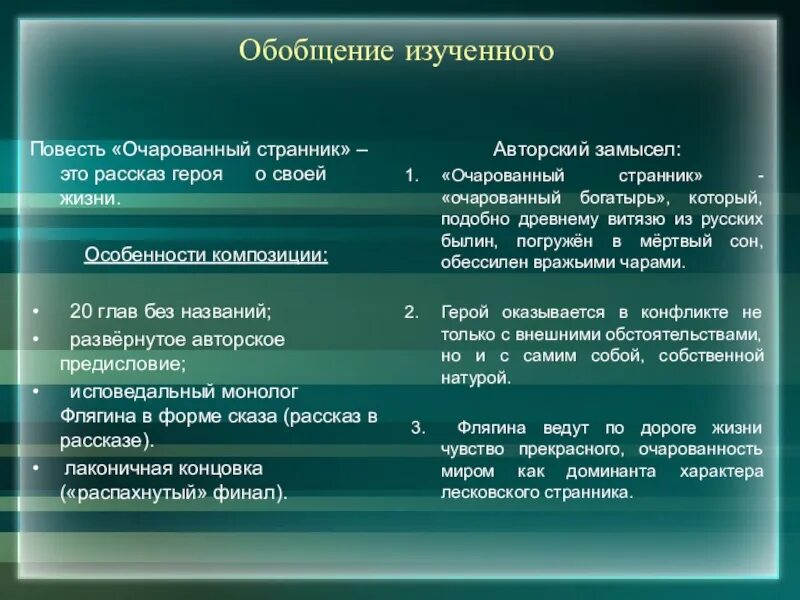 Обобщение изученного

Повесть «Очарованный странник» – это рассказ героя о своей жизни.

Особенности композиции:

• 20 глав без названий;
• развёрнутое авторское предисловие;
• исповедальный монолог Флягина в форме сказа (рассказ в рассказе).
• лаконичная концовка («распахнутый» финал).

Авторский замысел:

1. «Очарованный странник» - «очарованный богатырь», который, подобно древнему витязю из русских былин, погружён в мёртвый сон, обессилен вражьими чарами.

2. Герой оказывается в конфликте не только с внешними обстоятельствами, но и с самим собой, собственной натурой.

3. Флягина ведут по дороге жизни чувство прекрасного, очарованность миром как доминанта характера лесковского странника.